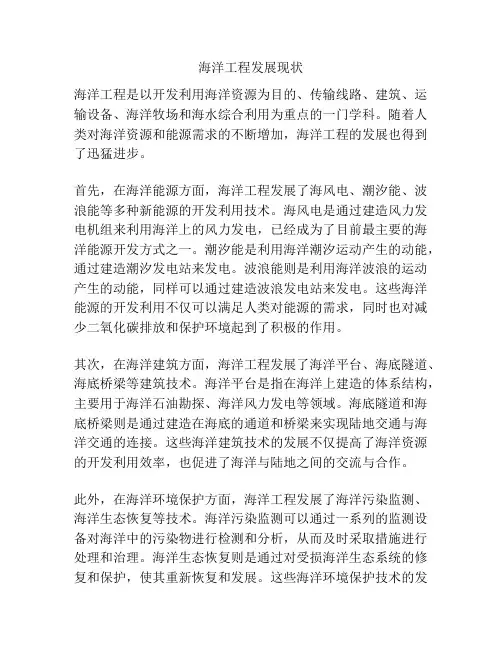 海洋工程发展现状

海洋工程是以开发利用海洋资源为目的、传输线路、建筑、运输设备、海洋牧场和海水综合利用为重点的一门学科。随着人类对海洋资源和能源需求的不断增加，海洋工程的发展也得到了迅猛进步。

首先，在海洋能源方面，海洋工程发展了海风电、潮汐能、波浪能等多种新能源的开发利用技术。海风电是通过建造风力发电机组来利用海洋上的风力发电，已经成为了目前最主要的海洋能源开发方式之一。潮汐能是利用海洋潮汐运动产生的动能，通过建造潮汐发电站来发电。波浪能则是利用海洋波浪的运动产生的动能，同样可以通过建造波浪发电站来发电。这些海洋能源的开发利用不仅可以满足人类对能源的需求，同时也对减少二氧化碳排放和保护环境起到了积极的作用。

其次，在海洋建筑方面，海洋工程发展了海洋平台、海底隧道、海底桥梁等建筑技术。海洋平台是指在海洋上建造的体系结构，主要用于海洋石油勘探、海洋风力发电等领域。海底隧道和海底桥梁则是通过建造在海底的通道和桥梁来实现陆地交通与海洋交通的连接。这些海洋建筑技术的发展不仅提高了海洋资源的开发利用效率，也促进了海洋与陆地之间的交流与合作。

此外，在海洋环境保护方面，海洋工程发展了海洋污染监测、海洋生态恢复等技术。海洋污染监测可以通过一系列的监测设备对海洋中的污染物进行检测和分析，从而及时采取措施进行处理和治理。海洋生态恢复则是通过对受损海洋生态系统的修复和保护，使其重新恢复和发展。这些海洋环境保护技术的发